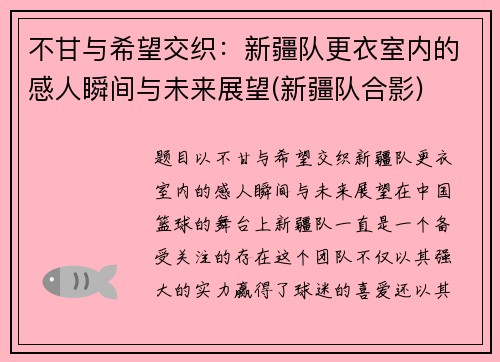 不甘与希望交织：新疆队更衣室内的感人瞬间与未来展望(新疆队合影)

题目以不甘与希望交织新疆队更衣室内的感人瞬间与未来展望在中国篮球的舞台上新疆队一直是一个备受关注的存在这个团队不仅以其强大的实力赢得了球迷的喜爱还以其